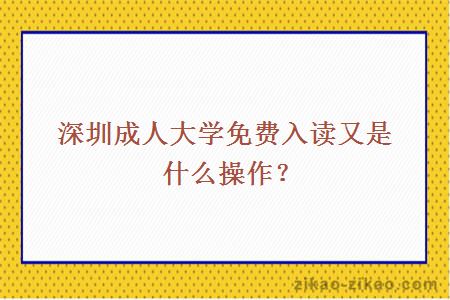 深圳成人大学免费入读又是什么操作？

zikao-zikao.com